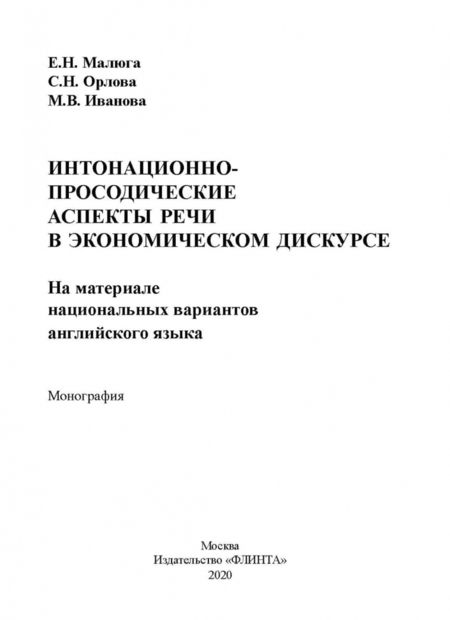 Е.Н. Малюга
С.Н. Орлова
М.В. Иванова

ИНТОНАЦИОННО-ПРОСОДИЧЕСКИЕ АСПЕКТЫ РЕЧИ В ЭКОНОМИЧЕСКОМ ДИСКУРСЕ

На материале национальных вариантов английского языка

Монография

Москва
Издательство «ФЛИНТА»
2020